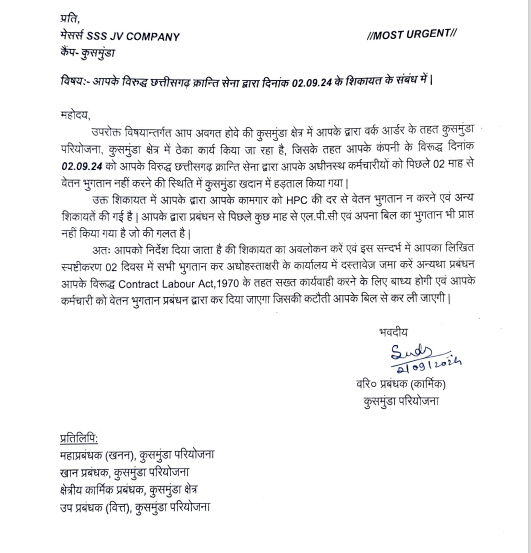 प्रति,
मेसर्स SSS JV COMPANY
कैंप- कुसमुंडा

//MOST URGENT//

विषय:- आपके विरुद्ध छत्तीसगढ़ क्रान्ति सेना द्वारा दिनांक 02.09.24 के शिकायत के संबंध में |

महोदय,

उपरोक्त विषयान्तर्गत आप अवगत होवे की कुसमुंडा क्षेत्र में आपके द्वारा वर्क आर्डर के तहत कुसमुंडा परियोजना, कुसमुंडा क्षेत्र में ठेका कार्य किया जा रहा है, जिसके तहत आपके कंपनी के विरुद्ध दिनांक 02.09.24 को आपके विरुद्ध छत्तीसगढ़ क्रान्ति सेना द्वारा आपके अधीनस्थ कर्मचारीयों को पिछले 02 माह से वेतन भुगतान नहीं करने की स्थिति में कुसमुंडा खदान में हड़ताल किया गया |

उक्त शिकायत में आपके द्वारा आपके कामगार को HPC की दर से वेतन भुगतान न करने एवं अन्य शिकायतें की गई है | आपके द्वारा प्रबंधन से पिछले कुछ माह से एल.पी.सी एवं अपना बिल का भुगतान भी प्राप्त नहीं किया गया है जो की गलत है |

अतः आपको निर्देश दिया जाता है की शिकायत का अवलोकन करें एवं इस सन्दर्भ में आपका लिखित स्पष्टीकरण 02 दिवस में सभी भुगतान कर अधोहस्ताक्षरी के कार्यालय में दस्तावेज़ जमा करें अन्यथा प्रबंधन आपके विरूद्ध Contract Labour Act,1970 के तहत सख्त कार्यवाही करने के लिए बाध्य होगी एवं आपके कर्मचारी को वेतन भुगतान प्रबंधन द्वारा कर दिया जाएगा जिसकी कटौती आपके बिल से कर ली जाएगी |

भवदीय
Suds
2/09/2024
वरि० प्रबंधक (कार्मिक)
कुसमुंडा परियोजना

प्रतिलिपि:
महाप्रबंधक (खनन), कुसमुंडा परियोजना
खान प्रबंधक, कुसमुंडा परियोजना
क्षेत्रीय कार्मिक प्रबंधक, कुसमुंडा क्षेत्र
उप प्रबंधक (वित्त), कुसमुंडा परियोजना